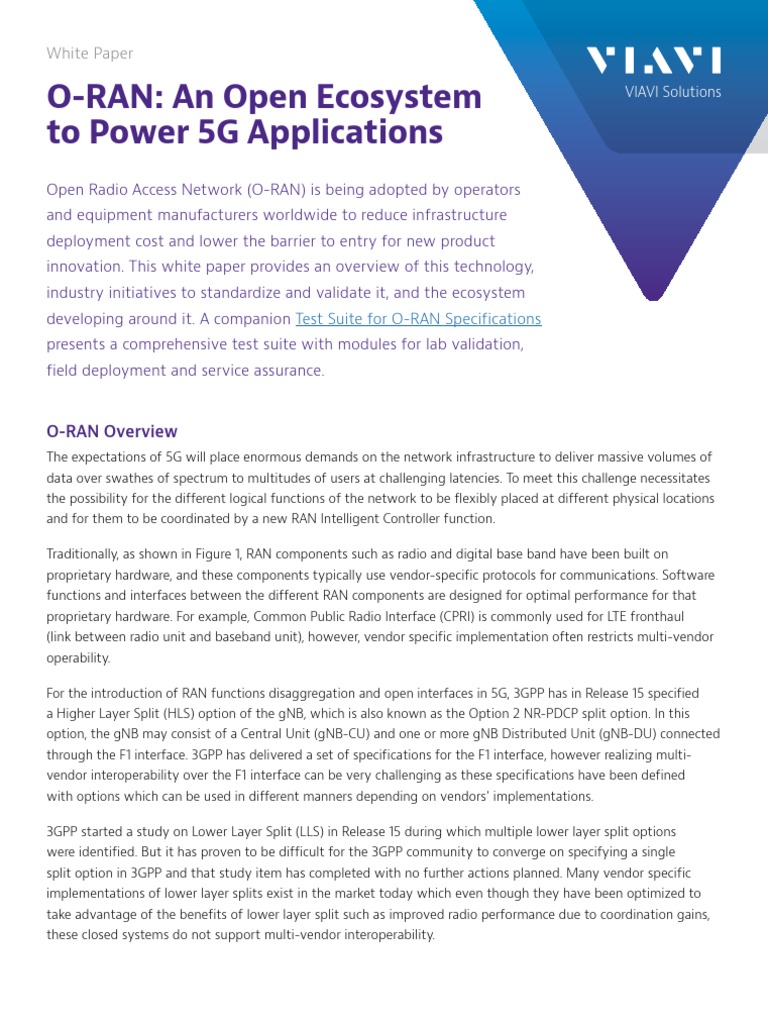 White Paper

VIAVI

VIAVI Solutions

O-RAN: An Open Ecosystem to Power 5G Applications

Open Radio Access Network (O-RAN) is being adopted by operators and equipment manufacturers worldwide to reduce infrastructure deployment cost and lower the barrier to entry for new product innovation. This white paper provides an overview of this technology, industry initiatives to standardize and validate it, and the ecosystem developing around it. A companion Test Suite for O-RAN Specifications presents a comprehensive test suite with modules for lab validation, field deployment and service assurance.

O-RAN Overview

The expectations of 5G will place enormous demands on the network infrastructure to deliver massive volumes of data over swathes of spectrum to multitudes of users at challenging latencies. To meet this challenge necessitates the possibility for the different logical functions of the network to be flexibly placed at different physical locations and for them to be coordinated by a new RAN Intelligent Controller function.

Traditionally, as shown in Figure 1, RAN components such as radio and digital base band have been built on proprietary hardware, and these components typically use vendor-specific protocols for communications. Software functions and interfaces between the different RAN components are designed for optimal performance for that proprietary hardware. For example, Common Public Radio Interface (CPRI) is commonly used for LTE fronthaul (link between radio unit and baseband unit), however, vendor specific implementation often restricts multi-vendor operability.

For the introduction of RAN functions disaggregation and open interfaces in 5G, 3GPP has in Release 15 specified a Higher Layer Split (HLS) option of the gNB, which is also known as the Option 2 NR-PDCP split option. In this option, the gNB may consist of a Central Unit (gNB-CU) and one or more gNB Distributed Unit (gNB-DU) connected through the F1 interface. 3GPP has delivered a set of specifications for the F1 interface, however realizing multi-vendor interoperability over the F1 interface can be very challenging as these specifications have been defined with options which can be used in different manners depending on vendors' implementations.

3GPP started a study on Lower Layer Split (LLS) in Release 15 during which multiple lower layer split options were identified. But it has proven to be difficult for the 3GPP community to converge on specifying a single split option in 3GPP and that study item has completed with no further actions planned. Many vendor specific implementations of lower layer splits exist in the market today which even though they have been optimized to take advantage of the benefits of lower layer split such as improved radio performance due to coordination gains, these closed systems do not support multi-vendor interoperability.